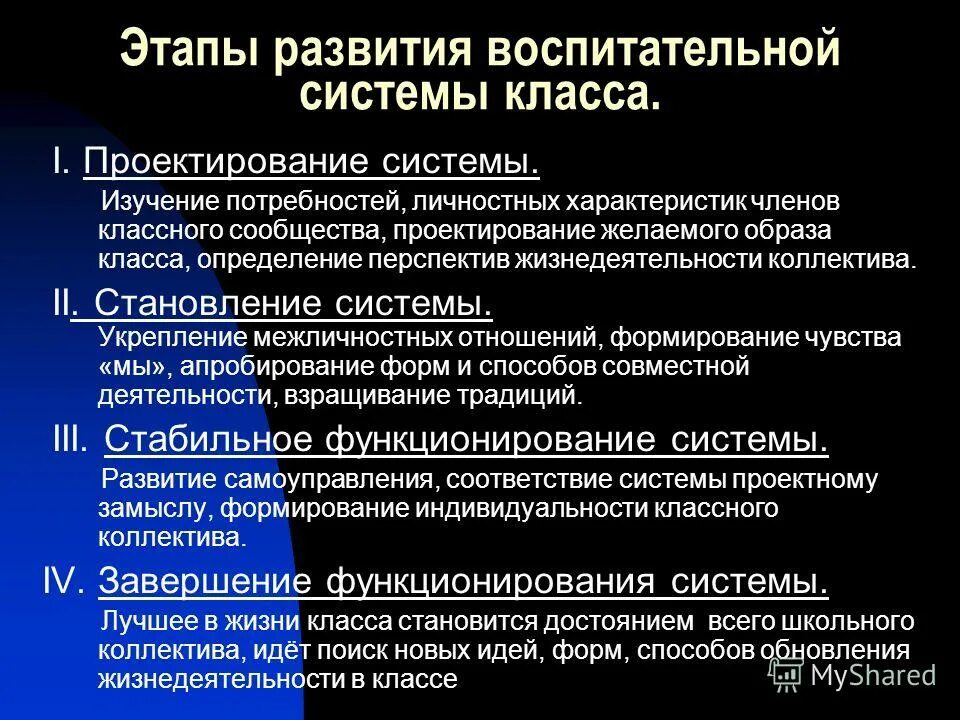 Этапы развития воспитательной системы класса.

I. Проектирование системы.

Изучение потребностей, личностных характеристик членов классного сообщества, проектирование желаемого образа класса, определение перспектив жизнедеятельности коллектива.

II. Становление системы.

Укрепление межличностных отношений, формирование чувства «мы», апробирование форм и способов совместной деятельности, взращивание традиций.

III. Стабильное функционирование системы.

Развитие самоуправления, соответствие системы проектному замыслу, формирование индивидуальности классного коллектива.

IV. Завершение функционирования системы.

Лучшее в жизни класса становится достоянием всего школьного коллектива, идёт поиск новых идей, форм, способов обновления жизнедеятельности в классе

MyShared